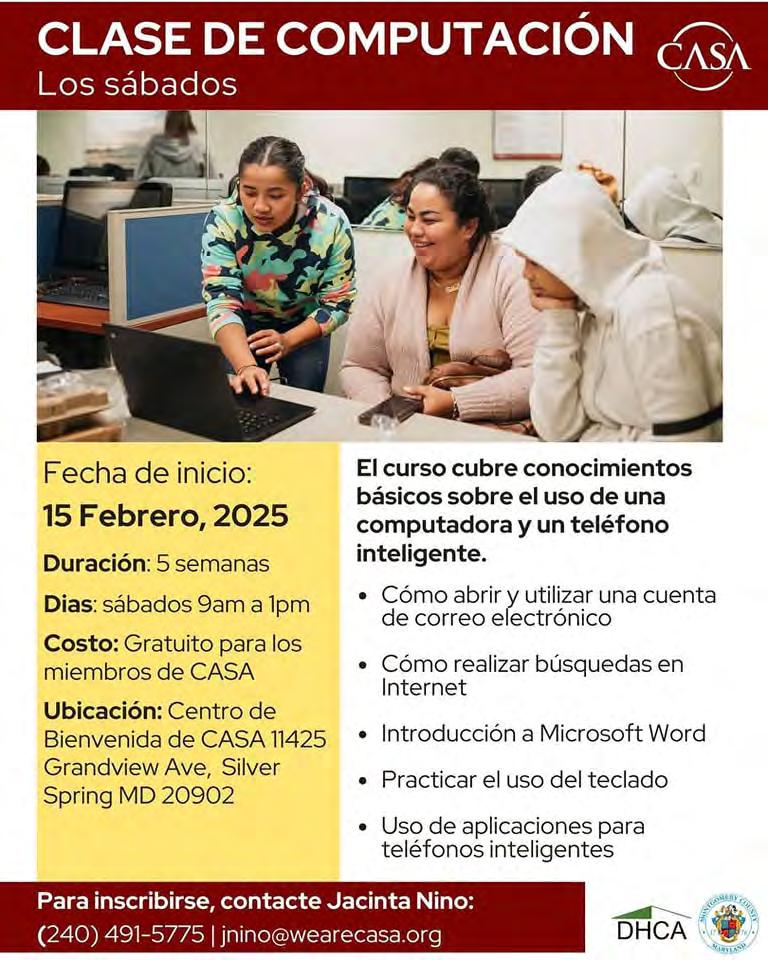 CLASE DE COMPUTACIÓN
Los sábados

CASA

Fecha de inicio:
15 Febrero, 2025

Duración: 5 semanas

Dias: sábados 9am a 1pm

Costo: Gratuito para los miembros de CASA

Ubicación: Centro de Bienvenida de CASA 11425 Grandview Ave, Silver Spring MD 20902

El curso cubre conocimientos básicos sobre el uso de una computadora y un teléfono inteligente.

• Cómo abrir y utilizar una cuenta de correo electrónico
• Cómo realizar búsquedas en Internet
• Introducción a Microsoft Word
• Practicar el uso del teclado
• Uso de aplicaciones para teléfonos inteligentes

Para inscribirse, contacte Jacinta Nino:
(240) 491-5775 | jnino@wearecasa.org

DHCA

MONTGOMERY COUNTY MARYLAND